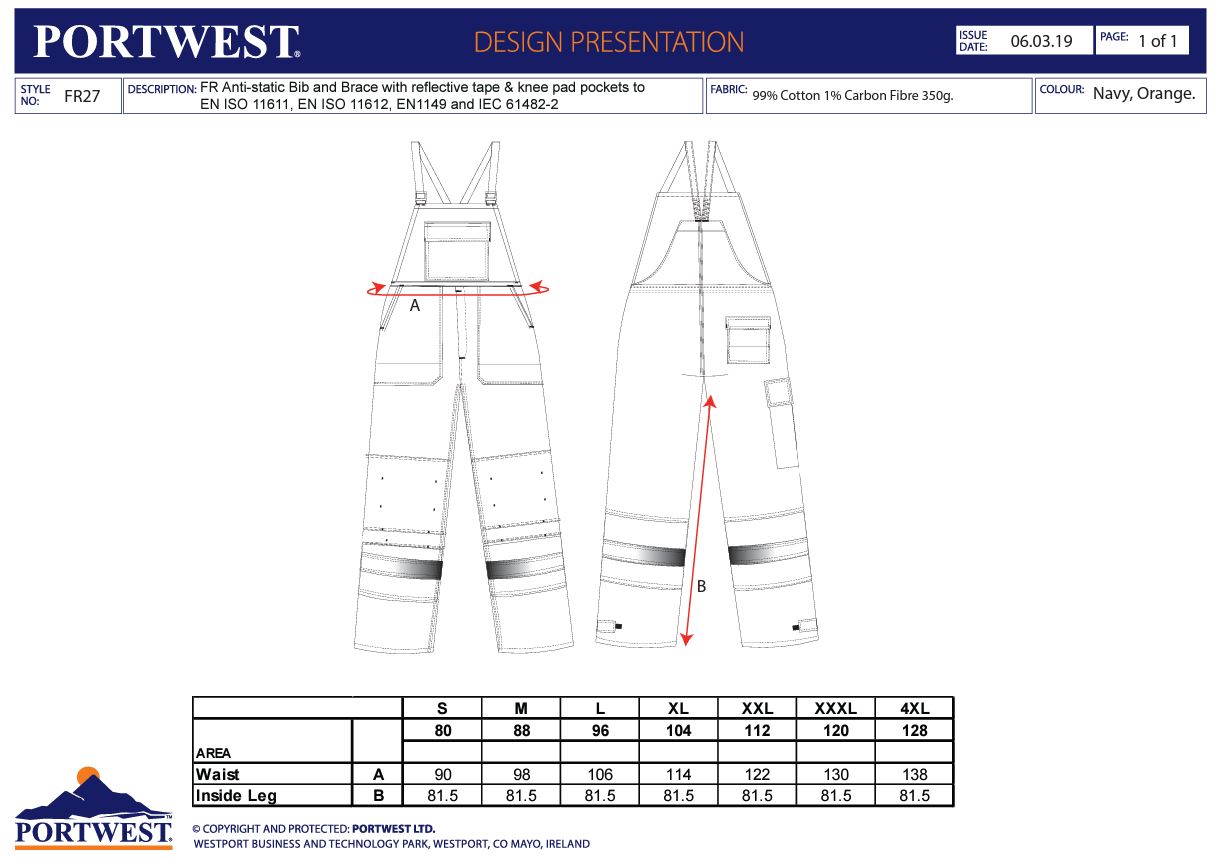 PORTWEST®

DESIGN PRESENTATION

ISSUE DATE: 06.03.19

PAGE: 1 of 1

STYLE NO: FR27

DESCRIPTION: FR Anti-static Bib and Brace with reflective tape & knee pad pockets to EN ISO 11611, EN ISO 11612, EN1149 and IEC 61482-2

FABRIC: 99% Cotton 1% Carbon Fibre 350g.

COLOUR: Navy, Orange.

A

B

| | | S | M | L | XL | XXL | XXXL | 4XL |
|---|---|---|---|---|---|---|---|---|
| | | 80 | 88 | 96 | 104 | 112 | 120 | 128 |
| AREA | | | | | | | | |
| Waist | A | 90 | 98 | 106 | 114 | 122 | 130 | 138 |
| Inside Leg | B | 81.5 | 81.5 | 81.5 | 81.5 | 81.5 | 81.5 | 81.5 |

PORTWEST®

© COPYRIGHT AND PROTECTED: PORTWEST LTD.
WESTPORT BUSINESS AND TECHNOLOGY PARK, WESTPORT, CO MAYO, IRELAND